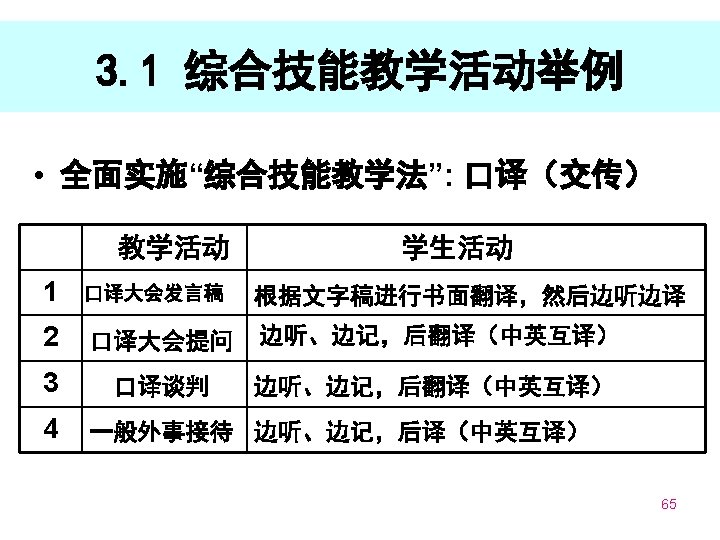 3.1 综合技能教学活动举例

• 全面实施“综合技能教学法”:口译(交传)

|  | 教学活动 | 学生活动 |
|---|---|---|
| 1 | 口译大会发言稿 | 根据文字稿进行书面翻译，然后边听边译 |
| 2 | 口译大会提问 | 边听、边记，后翻译(中英互译) |
| 3 | 口译谈判 | 边听、边记，后翻译(中英互译) |
| 4 | 一般外事接待 | 边听、边记，后译(中英互译) |

65